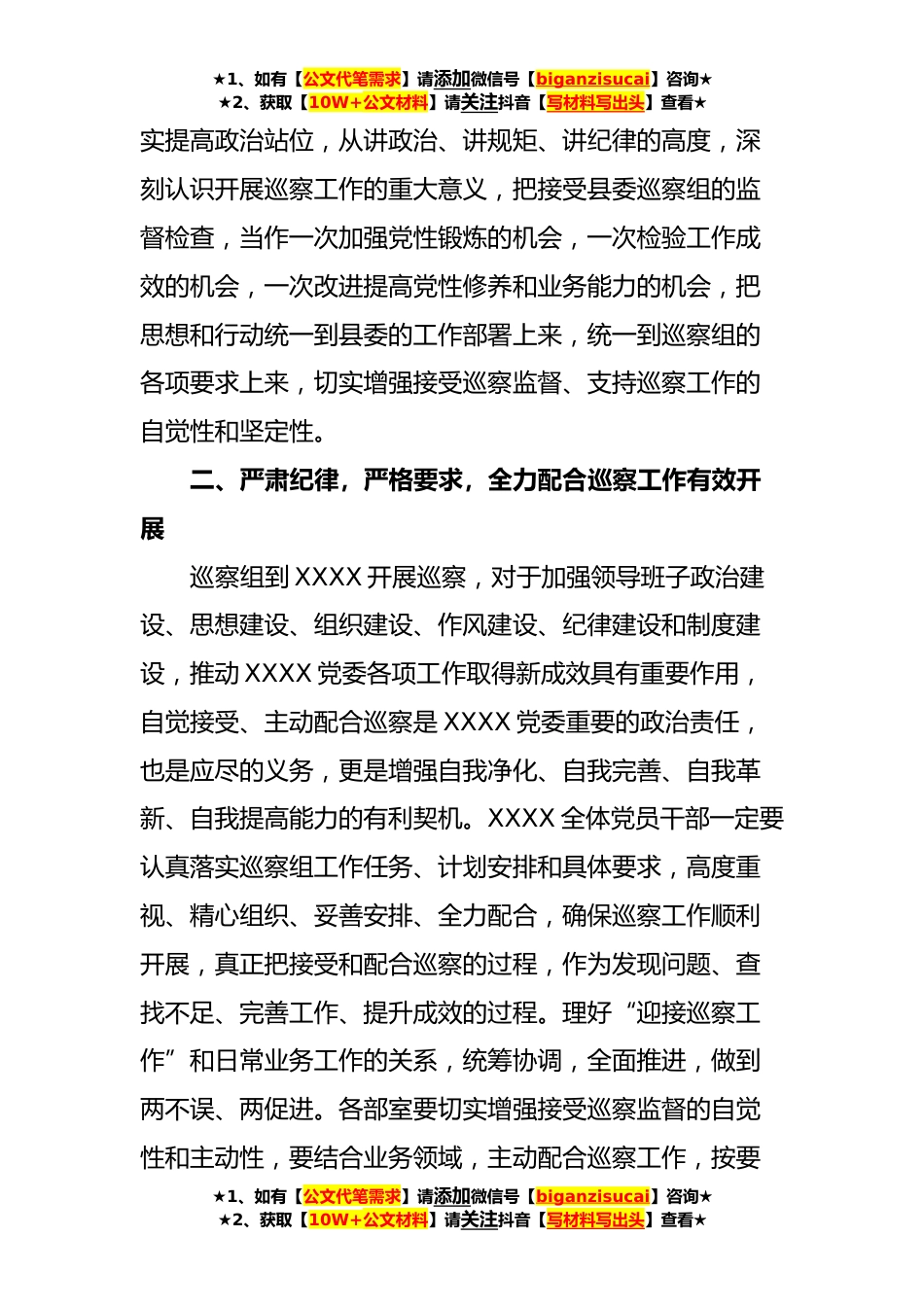 ★1、如有【公文代笔需求】请添加微信号【biganzisucai】咨询★
★2、获取【10W+公文材料】请关注抖音【写材料写出头】查看★

实提高政治站位，从讲政治、讲规矩、讲纪律的高度，深刻认识开展巡察工作的重大意义，把接受县委巡察组的监督检查，当作一次加强党性锻炼的机会，一次检验工作成效的机会，一次改进提高党性修养和业务能力的机会，把思想和行动统一到县委的工作部署上来，统一到巡察组的各项要求上来，切实增强接受巡察监督、支持巡察工作的自觉性和坚定性。

二、严肃纪律，严格要求，全力配合巡察工作有效开展

巡察组到XXXX开展巡察，对于加强领导班子政治建设、思想建设、组织建设、作风建设、纪律建设和制度建设，推动XXXX党委各项工作取得新成效具有重要作用，自觉接受、主动配合巡察是XXXX党委重要的政治责任，也是应尽的义务，更是增强自我净化、自我完善、自我革新、自我提高能力的有利契机。XXXX全体党员干部一定要认真落实巡察组工作任务、计划安排和具体要求，高度重视、精心组织、妥善安排、全力配合，确保巡察工作顺利开展，真正把接受和配合巡察的过程，作为发现问题、查找不足、完善工作、提升成效的过程。理好“迎接巡察工作”和日常业务工作的关系，统筹协调，全面推进，做到两不误、两促进。各部室要切实增强接受巡察监督的自觉性和主动性，要结合业务领域，主动配合巡察工作，按要

★1、如有【公文代笔需求】请添加微信号【biganzisucai】咨询★
★2、获取【10W+公文材料】请关注抖音【写材料写出头】查看★